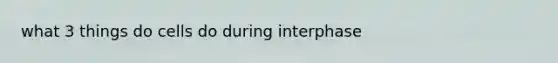 what 3 things do cells do during interphase